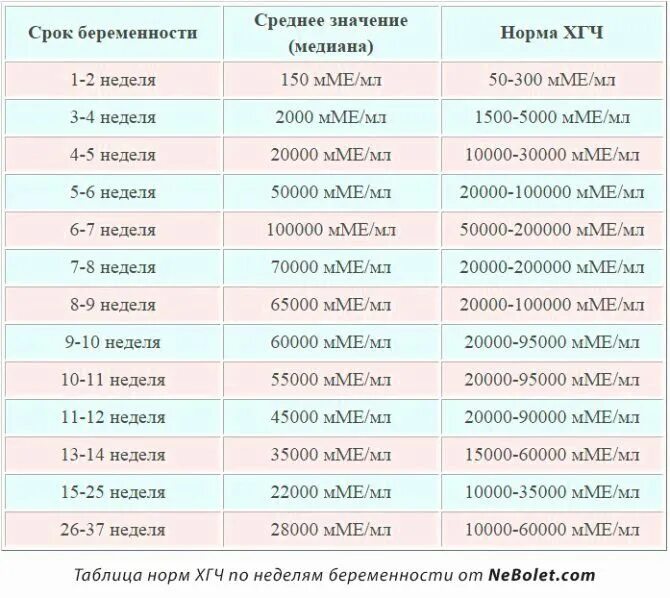 | Срок беременности | Среднее значение (медиана) | Норма ХГЧ |
|---|---|---|
| 1-2 неделя | 150 мМЕ/мл | 50-300 мМЕ/мл |
| 3-4 неделя | 2000 мМЕ/мл | 1500-5000 мМЕ/мл |
| 4-5 неделя | 20000 мМЕ/мл | 10000-30000 мМЕ/мл |
| 5-6 неделя | 50000 мМЕ/мл | 20000-100000 мМЕ/мл |
| 6-7 неделя | 100000 мМЕ/мл | 50000-200000 мМЕ/мл |
| 7-8 неделя | 70000 мМЕ/мл | 20000-200000 мМЕ/мл |
| 8-9 неделя | 65000 мМЕ/мл | 20000-100000 мМЕ/мл |
| 9-10 неделя | 60000 мМЕ/мл | 20000-95000 мМЕ/мл |
| 10-11 неделя | 55000 мМЕ/мл | 20000-95000 мМЕ/мл |
| 11-12 неделя | 45000 мМЕ/мл | 20000-90000 мМЕ/мл |
| 13-14 неделя | 35000 мМЕ/мл | 15000-60000 мМЕ/мл |
| 15-25 неделя | 22000 мМЕ/мл | 10000-35000 мМЕ/мл |
| 26-37 неделя | 28000 мМЕ/мл | 10000-60000 мМЕ/мл |

Таблица норм ХГЧ по неделям беременности от NeBolet.com